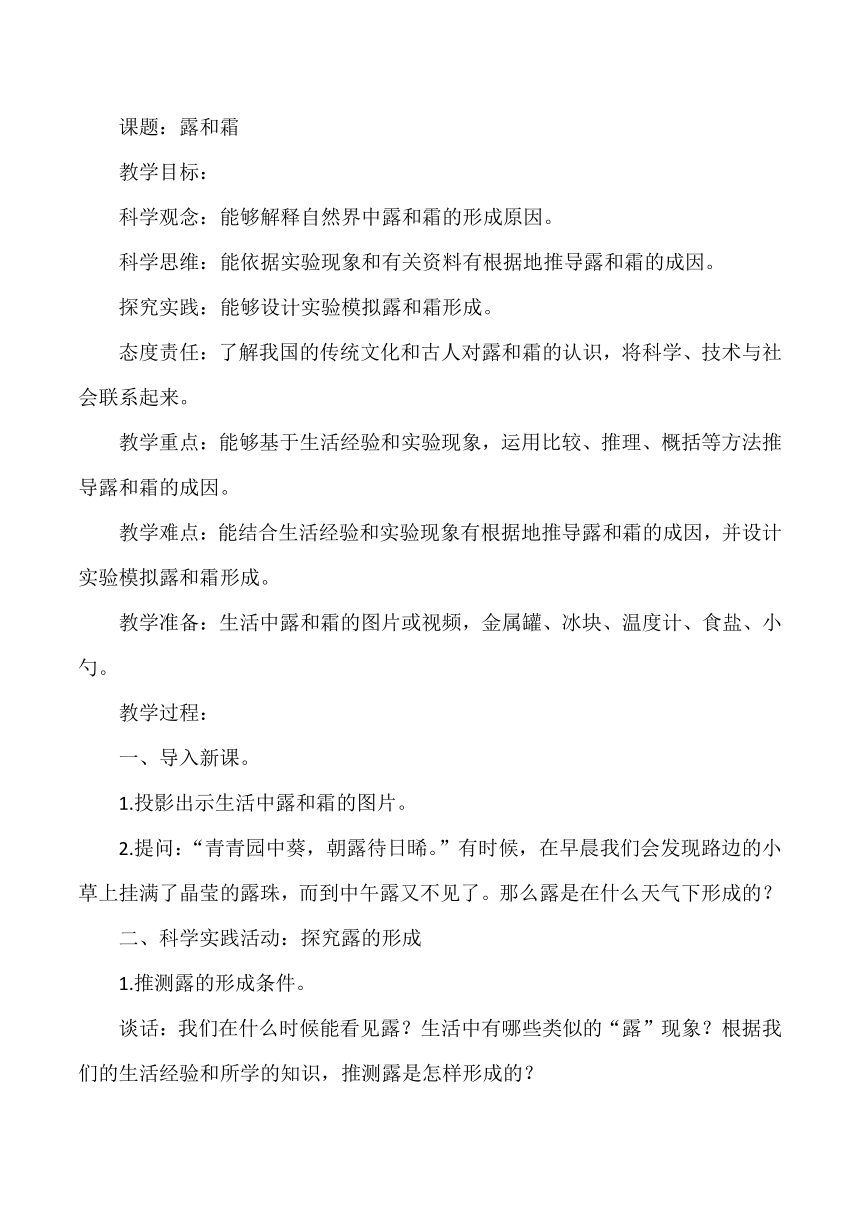 课题：露和霜

教学目标：

科学观念：能够解释自然界中露和霜的形成原因。

科学思维：能依据实验现象和有关资料有根据地推导露和霜的成因。

探究实践：能够设计实验模拟露和霜形成。

态度责任：了解我国的传统文化和古人对露和霜的认识，将科学、技术与社会联系起来。

教学重点：能够基于生活经验和实验现象，运用比较、推理、概括等方法推导露和霜的成因。

教学难点：能结合生活经验和实验现象有根据地推导露和霜的成因，并设计实验模拟露和霜形成。

教学准备：生活中露和霜的图片或视频，金属罐、冰块、温度计、食盐、小勺。

教学过程：

一、导入新课。

1.投影出示生活中露和霜的图片。

2.提问：“青青园中葵，朝露待日晞。”有时候，在早晨我们会发现路边的小草上挂满了晶莹的露珠，而到中午露又不见了。那么露是在什么天气下形成的？

二、科学实践活动：探究露的形成

1.推测露的形成条件。

谈话：我们在什么时候能看见露？生活中有哪些类似的“露”现象？根据我们的生活经验和所学的知识，推测露是怎样形成的？